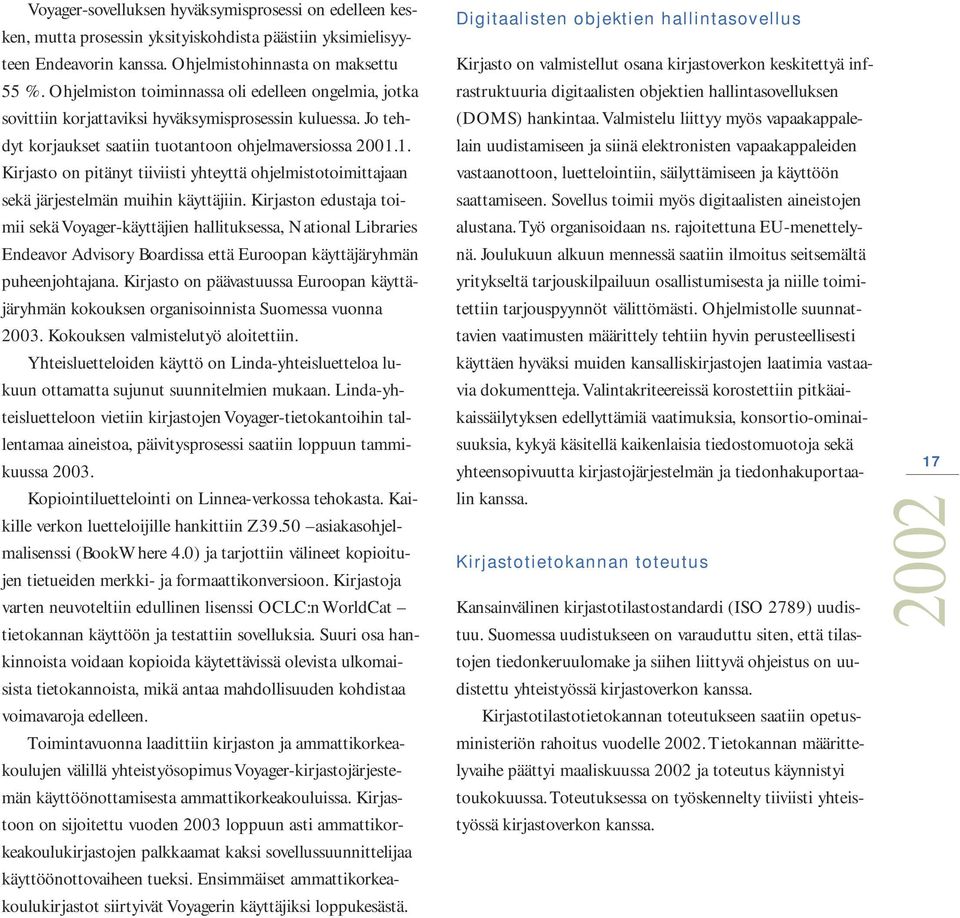 Voyager-sovelluksen hyväksymisprosessi on edelleen kesken, mutta prosessin yksityiskohdista päästiin yksimielisyyteen Endeavorin kanssa. Ohjelmistohinnasta on maksettu 55 %. Ohjelmiston toiminnassa oli edelleen ongelmia, jotka sovittiin korjattaviksi hyväksymisprosessin kuluessa. Jo tehdyt korjaukset saatiin tuotantoon ohjelmaversiossa 2001.1. Kirjasto on pitänyt tiiviisti yhteyttä ohjelmistotoimittajaan sekä järjestelmän muihin käyttäjiin. Kirjaston edustaja toimii sekä Voyager-käyttäjien hallituksessa, National Libraries Endeavor Advisory Boardissa että Euroopan käyttäjäryhmän puheenjohtajana. Kirjasto on päävastuussa Euroopan käyttäjäryhmän kokouksen organisoinnista Suomessa vuonna 2003. Kokouksen valmistelutyö aloitettiin.

Yhteisluetteloiden käyttö on Linda-yhteisluetteloa lukuun ottamatta sujunut suunnitelmien mukaan. Linda-yhteisluetteloon vietiin kirjastojen Voyager-tietokantoihin tallentamaa aineistoa, päivitysprosessi saatiin loppuun tammikuussa 2003.

Kopiointiluettelointi on Linnea-verkossa tehokasta. Kaikille verkon luetteloijille hankittiin Z39.50 –asiakasohjelmalisenssi (BookWhere 4.0) ja tarjottiin välineet kopioitujen tietueiden merkki- ja formaattikonversioon. Kirjastoja varten neuvoteltiin edullinen lisenssi OCLC:n WorldCat –tietokannan käyttöön ja testattiin sovelluksia. Suuri osa hankinnoista voidaan kopioida käytettävissä olevista ulkomaisista tietokannoista, mikä antaa mahdollisuuden kohdistaa voimavaroja edelleen.

Toimintavuonna laadittiin kirjaston ja ammattikorkeakoulujen välillä yhteistyösopimus Voyager-kirjastojärjestemän käyttöönottamisesta ammattikorkeakouluissa. Kirjastoon on sijoitettu vuoden 2003 loppuun asti ammattikorkeakoulukirjastojen palkkaamat kaksi sovellussuunnittelijaa käyttöönottovaiheen tueksi. Ensimmäiset ammattikorkeakoulukirjastot siirtyivät Voyagerin käyttäjiksi loppukesästä.

Digitaalisten objektien hallintasovellus

Kirjasto on valmistellut osana kirjastoverkon keskitettyä infrastruktuuria digitaalisten objektien hallintasovelluksen (DOMS) hankintaa. Valmistelu liittyy myös vapaakappalelain uudistamiseen ja siinä elektronisten vapaakappaleiden vastaanottoon, luettelointiin, säilyttämiseen ja käyttöön saattamiseen. Sovellus toimii myös digitaalisten aineistojen alustana. Työ organisoidaan ns. rajoitettuna EU-menettelynä. Joulukuun alkuun mennessä saatiin ilmoitus seitsemältä yritykseltä tarjouskilpailuun osallistumisesta ja niille toimitettiin tarjouspyynnöt välittömästi. Ohjelmistolle suunnattavien vaatimusten määrittely tehtiin hyvin perusteellisesti käyttäen hyväksi muiden kansalliskirjastojen laatimia vastaavia dokumentteja. Valintakriteereissä korostettiin pitkäaikaissäilytyksen edellyttämiä vaatimuksia, konsortio-ominaisuuksia, kykyä käsitellä kaikenlaisia tiedostomuotoja sekä yhteensopivuutta kirjastojärjestelmän ja tiedonhakuportaalin kanssa.

Kirjastotietokannan toteutus

Kansainvälinen kirjastotilastostandardi (ISO 2789) uudistuu. Suomessa uudistukseen on varauduttu siten, että tilastojen tiedonkeruulomake ja siihen liittyvä ohjeistus on uudistettu yhteistyössä kirjastoverkon kanssa.

Kirjastotilastotietokannan toteutukseen saatiin opetusministeriön rahoitus vuodelle 2002. Tietokannan määrittelyvaihe päättyi maaliskuussa 2002 ja toteutus käynnistyi toukokuussa. Toteutuksessa on työskennelty tiiviisti yhteistyössä kirjastoverkon kanssa.

17

2002